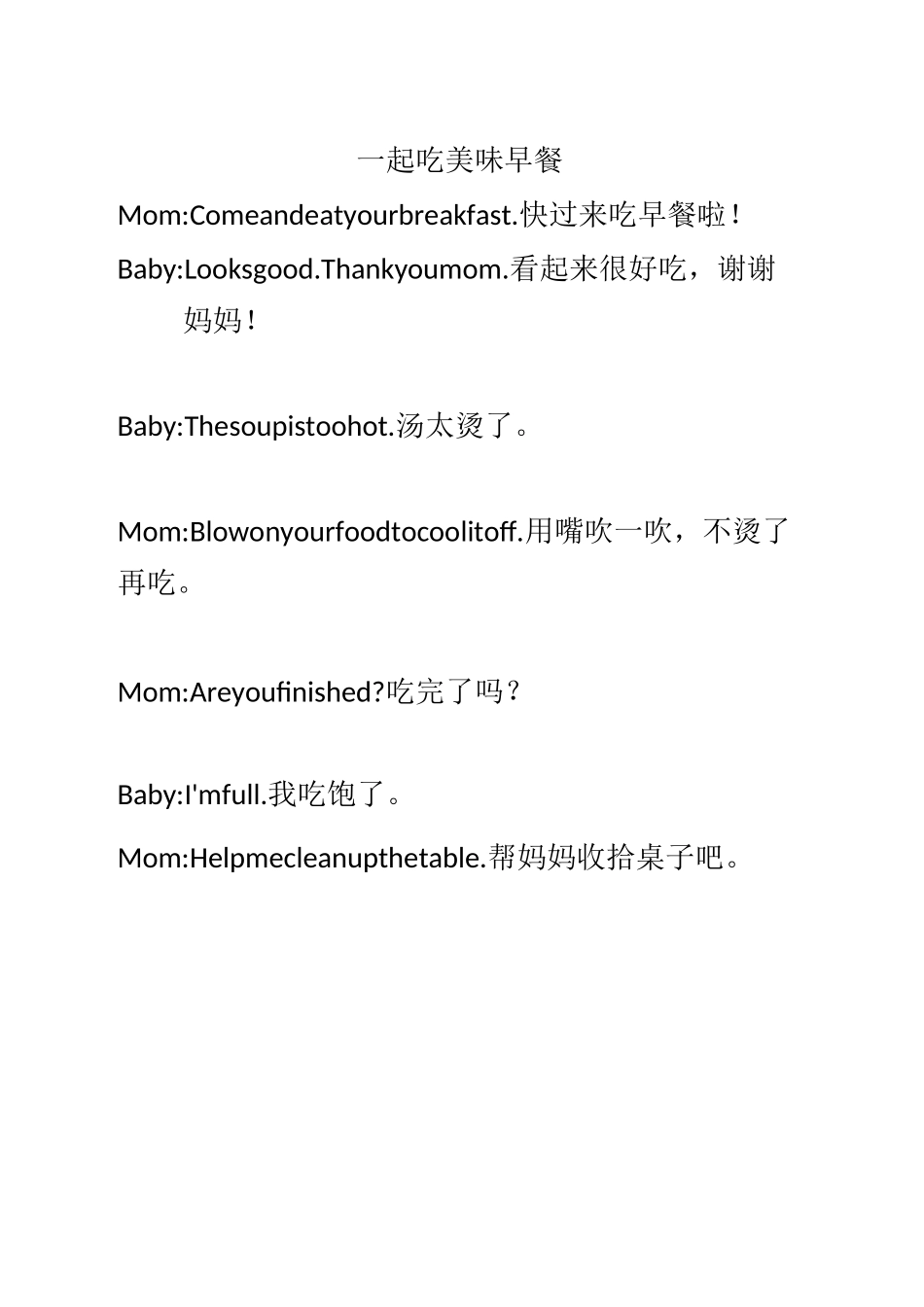 一起吃美味早餐

Mom:Comeandeatyourbreakfast.快过来吃早餐啦！

Baby:Looksgood.Thankyoumom.看起来很好吃，谢谢妈妈！

Baby:Thesoupistoohot.汤太烫了。

Mom:Blowonyourfoodtocoolitoff.用嘴吹一吹，不烫了再吃。

Mom:Areyoufinished?吃完了吗？

Baby:I'mfull.我吃饱了。

Mom:Helpmecleanupthetable.帮妈妈收拾桌子吧。